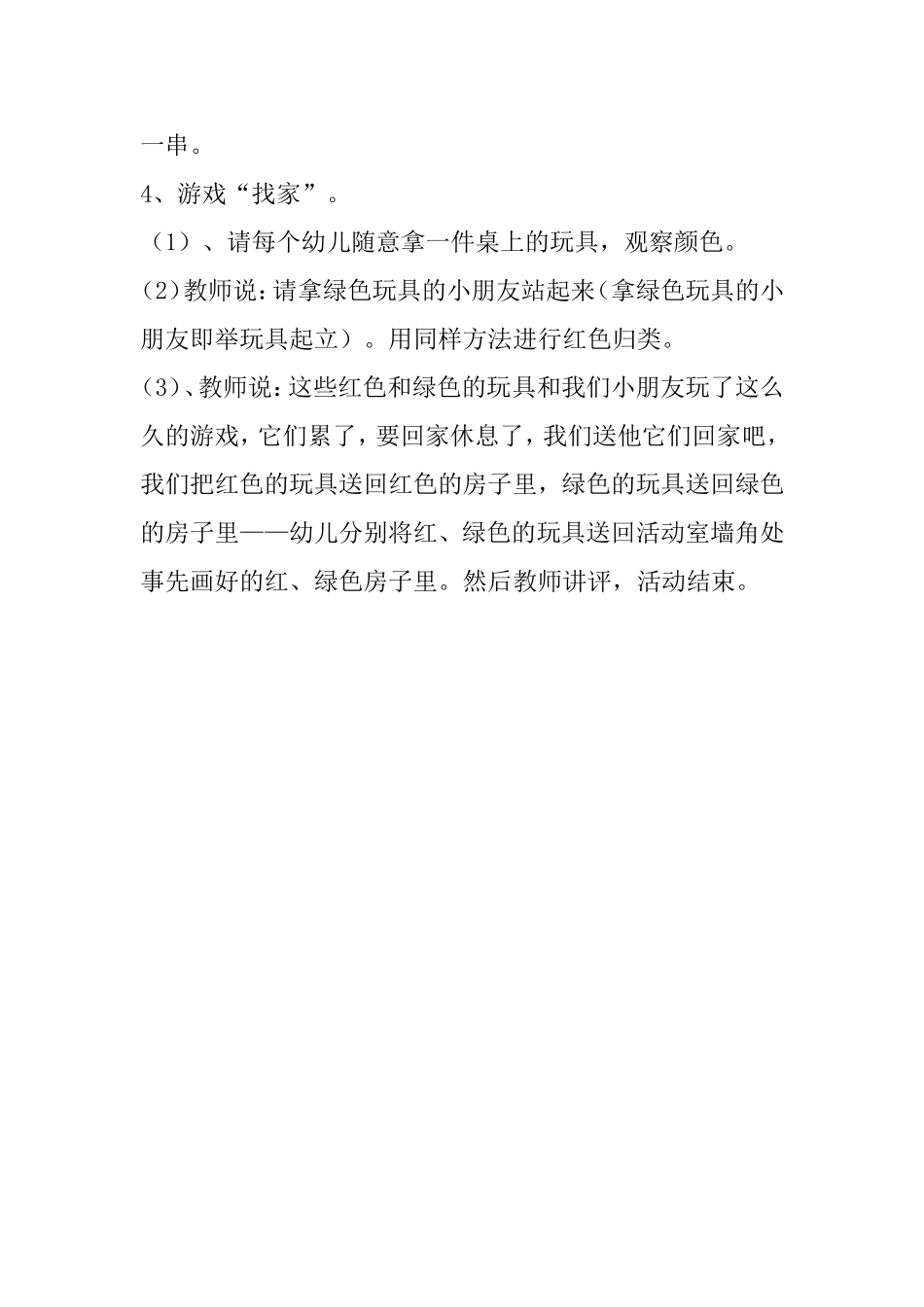 一串。

4、游戏“找家”。

（1）、请每个幼儿随意拿一件桌上的玩具，观察颜色。

(2)教师说:请拿绿色玩具的小朋友站起来(拿绿色玩具的小朋友即举玩具起立）。用同样方法进行红色归类。

(3)、教师说:这些红色和绿色的玩具和我们小朋友玩了这么久的游戏，它们累了，要回家休息了，我们送他它们回家吧，我们把红色的玩具送回红色的房子里，绿色的玩具送回绿色的房子里——幼儿分别将红、绿色的玩具送回活动室墙角处事先画好的红、绿色房子里。然后教师讲评，活动结束。